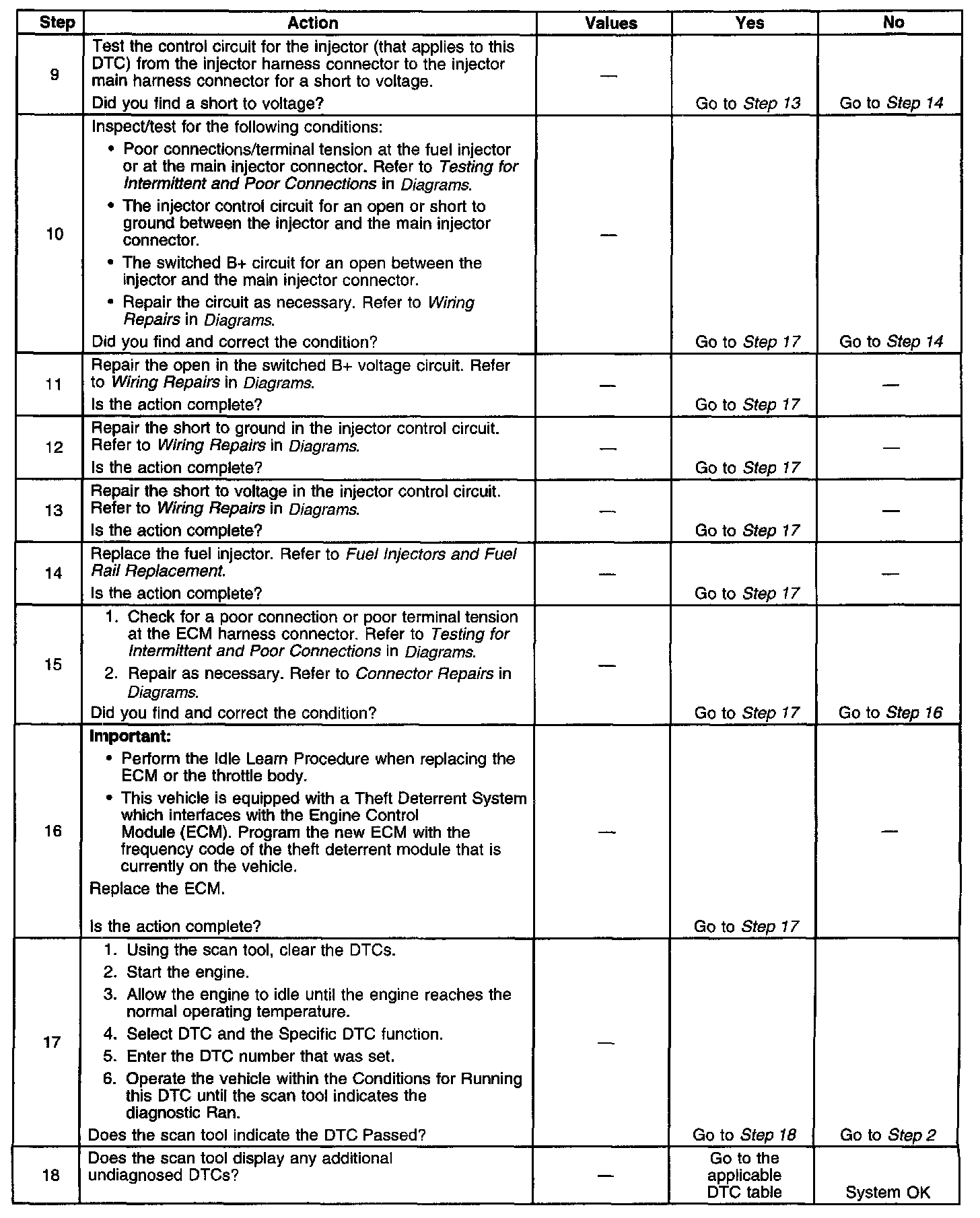 | Step | Action | Values | Yes | No |
|---|---|---|---|---|
| 9 | Test the control circuit for the injector (that applies to this DTC) from the injector harness connector to the injector main harness connector for a short to voltage. Did you find a short to voltage? | — | Go to Step 13 | Go to Step 14 |
| 10 | Inspect/test for the following conditions: • Poor connections/terminal tension at the fuel injector or at the main injector connector. Refer to Testing for Intermittent and Poor Connections in Diagrams. • The injector control circuit for an open or short to ground between the injector and the main injector connector. • The switched B+ circuit for an open between the injector and the main injector connector. • Repair the circuit as necessary. Refer to Wiring Repairs in Diagrams. Did you find and correct the condition? | — | Go to Step 17 | Go to Step 14 |
| 11 | Repair the open in the switched B+ voltage circuit. Refer to Wiring Repairs in Diagrams. Is the action complete? | — | Go to Step 17 | — |
| 12 | Repair the short to ground in the injector control circuit. Refer to Wiring Repairs in Diagrams. Is the action complete? | — | Go to Step 17 | — |
| 13 | Repair the short to voltage in the injector control circuit. Refer to Wiring Repairs in Diagrams. Is the action complete? | — | Go to Step 17 | — |
| 14 | Replace the fuel injector. Refer to Fuel Injectors and Fuel Rail Replacement. Is the action complete? | — | Go to Step 17 | — |
| 15 | 1. Check for a poor connection or poor terminal tension at the ECM harness connector. Refer to Testing for Intermittent and Poor Connections in Diagrams. 2. Repair as necessary. Refer to Connector Repairs in Diagrams. Did you find and correct the condition? | — | Go to Step 17 | Go to Step 16 |
| 16 | Important: • Perform the Idle Learn Procedure when replacing the ECM or the throttle body. • This vehicle is equipped with a Theft Deterrent System which interfaces with the Engine Control Module (ECM). Program the new ECM with the frequency code of the theft deterrent module that is currently on the vehicle. Replace the ECM. Is the action complete? | — | Go to Step 17 | — |
| 17 | 1. Using the scan tool, clear the DTCs. 2. Start the engine. 3. Allow the engine to idle until the engine reaches the normal operating temperature. 4. Select DTC and the Specific DTC function. 5. Enter the DTC number that was set. 6. Operate the vehicle within the Conditions for Running this DTC until the scan tool indicates the diagnostic Ran. Does the scan tool indicate the DTC Passed? | — | Go to Step 18 | Go to Step 2 |
| 18 | Does the scan tool display any additional undiagnosed DTCs? | — | Go to the applicable DTC table | System OK |